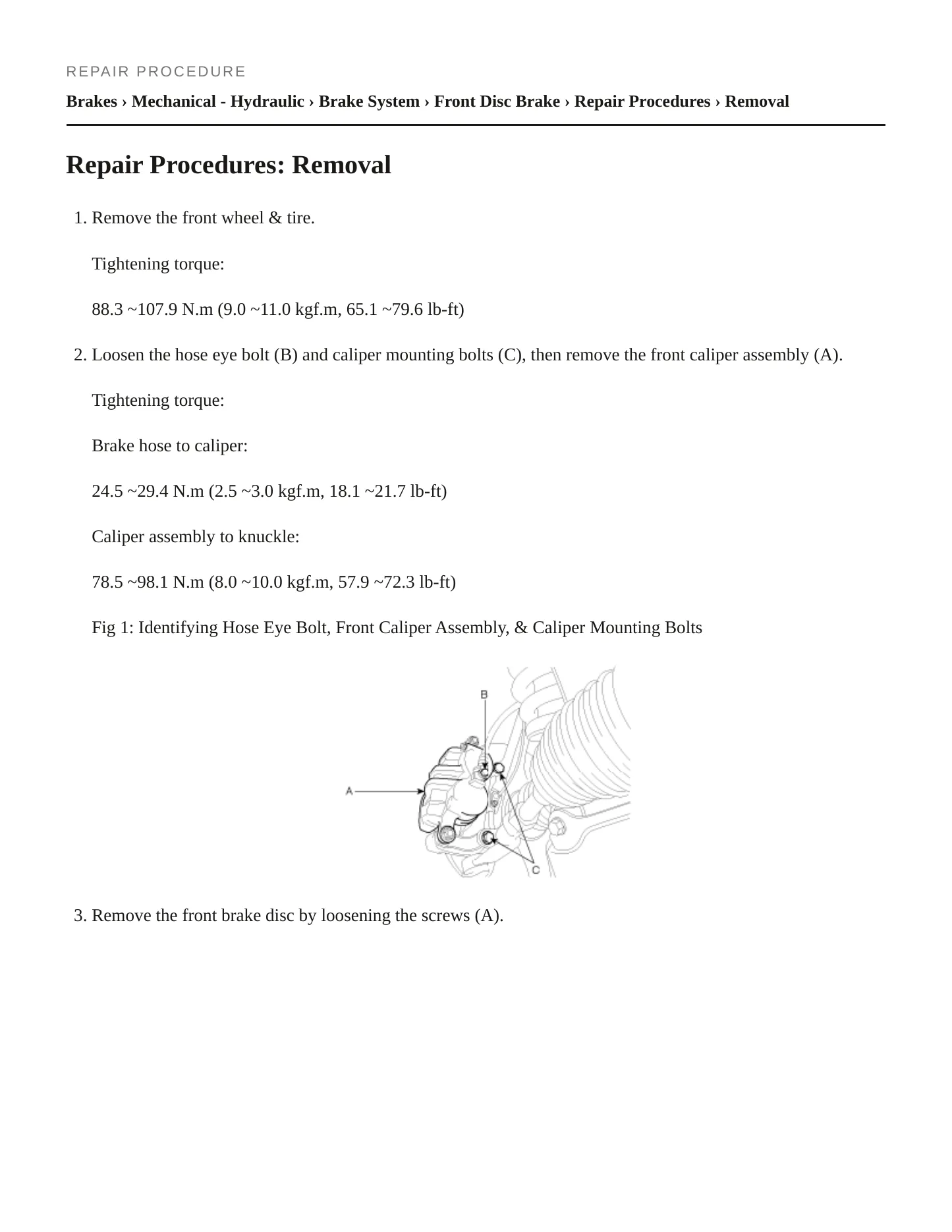 REPAIR PROCEDURE

Brakes › Mechanical - Hydraulic › Brake System › Front Disc Brake › Repair Procedures › Removal

Repair Procedures: Removal

1. Remove the front wheel & tire.

Tightening torque:

88.3 ~107.9 N.m (9.0 ~11.0 kgf.m, 65.1 ~79.6 lb-ft)

2. Loosen the hose eye bolt (B) and caliper mounting bolts (C), then remove the front caliper assembly (A).

Tightening torque:

Brake hose to caliper:

24.5 ~29.4 N.m (2.5 ~3.0 kgf.m, 18.1 ~21.7 lb-ft)

Caliper assembly to knuckle:

78.5 ~98.1 N.m (8.0 ~10.0 kgf.m, 57.9 ~72.3 lb-ft)

Fig 1: Identifying Hose Eye Bolt, Front Caliper Assembly, & Caliper Mounting Bolts

B

A

C

3. Remove the front brake disc by loosening the screws (A).